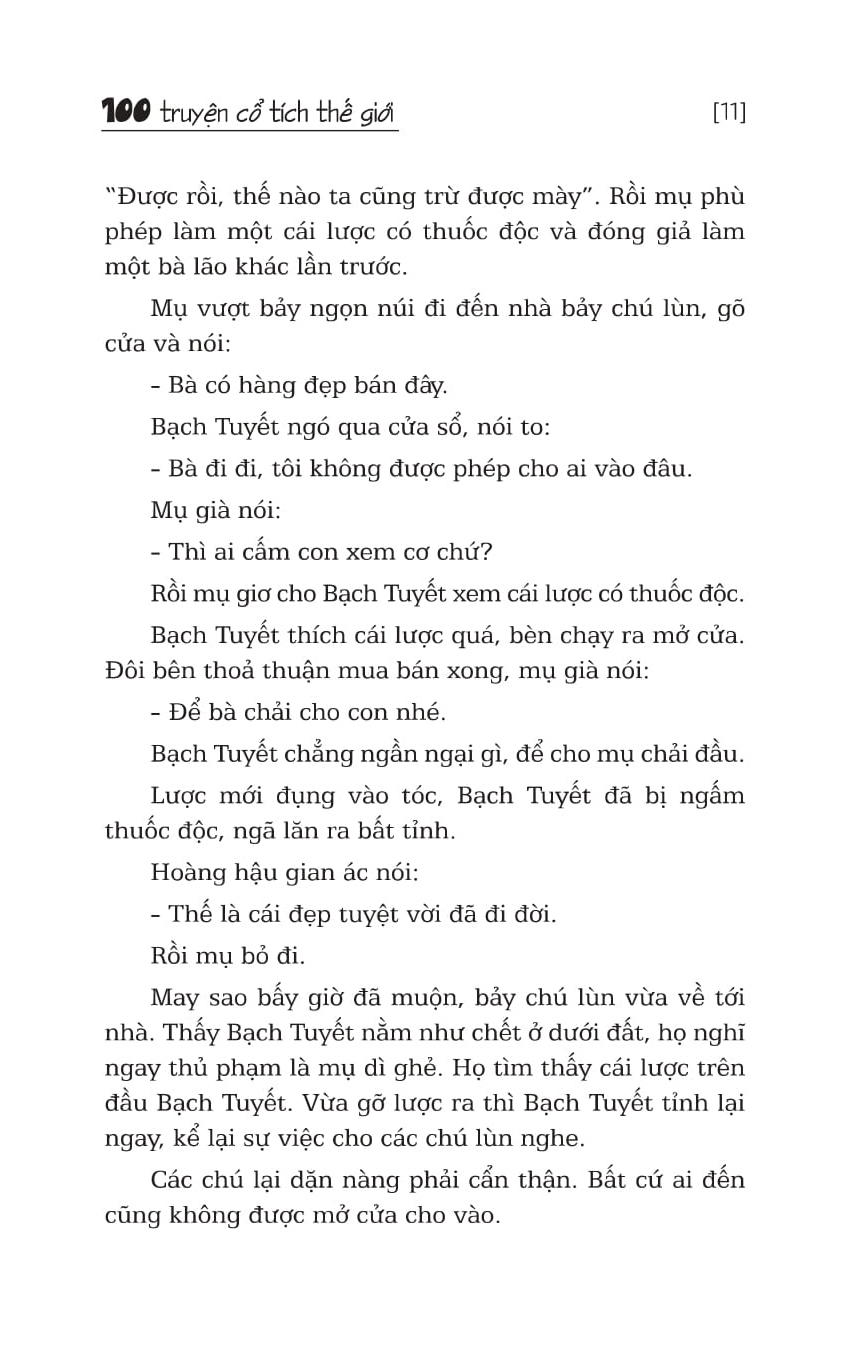 100 truyện cổ tích thế giới [11]

"Được rồi, thế nào ta cũng trừ được mày". Rồi mụ phù phép làm một cái lược có thuốc độc và đóng giả làm một bà lão khác lần trước.

Mụ vượt bảy ngọn núi đi đến nhà bảy chú lùn, gõ cửa và nói:

– Bà có hàng đẹp bán đây.

Bạch Tuyết ngó qua cửa sổ, nói to:

– Bà đi đi, tôi không được phép cho ai vào đâu.

Mụ già nói:

– Thì ai cấm con xem cơ chứ?

Rồi mụ giơ cho Bạch Tuyết xem cái lược có thuốc độc.

Bạch Tuyết thích cái lược quá, bèn chạy ra mở cửa. Đôi bên thoả thuận mua bán xong, mụ già nói:

– Để bà chải cho con nhé.

Bạch Tuyết chẳng ngần ngại gì, để cho mụ chải đầu.

Lược mới đụng vào tóc, Bạch Tuyết đã bị ngấm thuốc độc, ngã lăn ra bất tỉnh.

Hoàng hậu gian ác nói:

– Thế là cái đẹp tuyệt vời đã đi đời.

Rồi mụ bỏ đi.

May sao bấy giờ đã muộn, bảy chú lùn vừa về tới nhà. Thấy Bạch Tuyết nằm như chết ở dưới đất, họ nghĩ ngay thủ phạm là mụ dì ghẻ. Họ tìm thấy cái lược trên đầu Bạch Tuyết. Vừa gỡ lược ra thì Bạch Tuyết tỉnh lại ngay, kể lại sự việc cho các chú lùn nghe.

Các chú lại dặn nàng phải cẩn thận. Bất cứ ai đến cũng không được mở cửa cho vào.